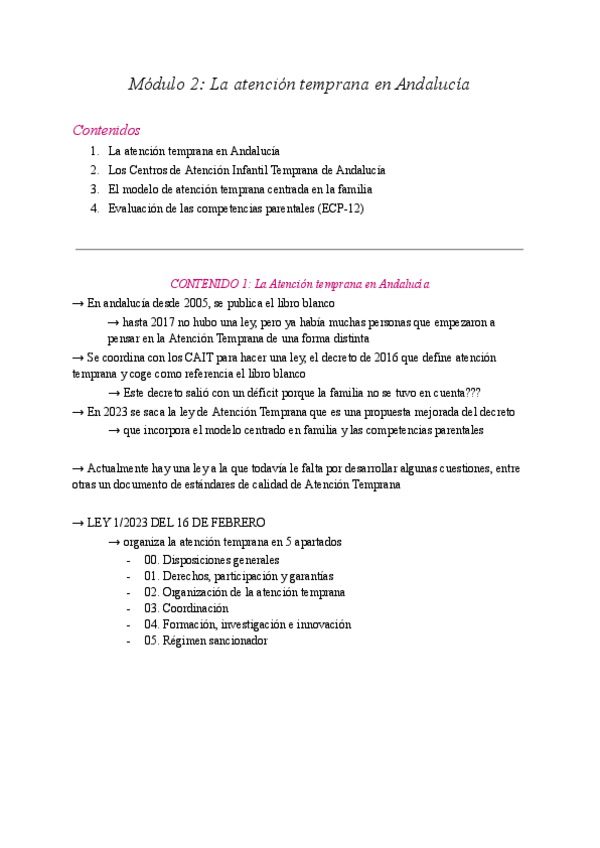 Módulo 2: La atención temprana en Andalucía

Contenidos
1. La atención temprana en Andalucía
2. Los Centros de Atención Infantil Temprana de Andalucía
3. El modelo de atención temprana centrada en la familia
4. Evaluación de las competencias parentales (ECP-12)

CONTENIDO 1: La Atención temprana en Andalucía
→ En andalucía desde 2005, se publica el libro blanco
→ hasta 2017 no hubo una ley, pero ya había muchas personas que empezaron a pensar en la Atención Temprana de una forma distinta
→ Se coordina con los CAIT para hacer una ley, el decreto de 2016 que define atención temprana y coge como referencia el libro blanco
→ Este decreto salió con un déficit porque la familia no se tuvo en cuenta???
→ En 2023 se saca la ley de Atención Temprana que es una propuesta mejorada del decreto
→ que incorpora el modelo centrado en familia y las competencias parentales

→ Actualmente hay una ley a la que todavía le falta por desarrollar algunas cuestiones, entre otras un documento de estándares de calidad de Atención Temprana

→ LEY 1/2023 DEL 16 DE FEBRERO
→ organiza la atención temprana en 5 apartados
- 00. Disposiciones generales
- 01. Derechos, participación y garantías
- 02. Organización de la atención temprana
- 03. Coordinación
- 04. Formación, investigación e innovación
- 05. Régimen sancionador